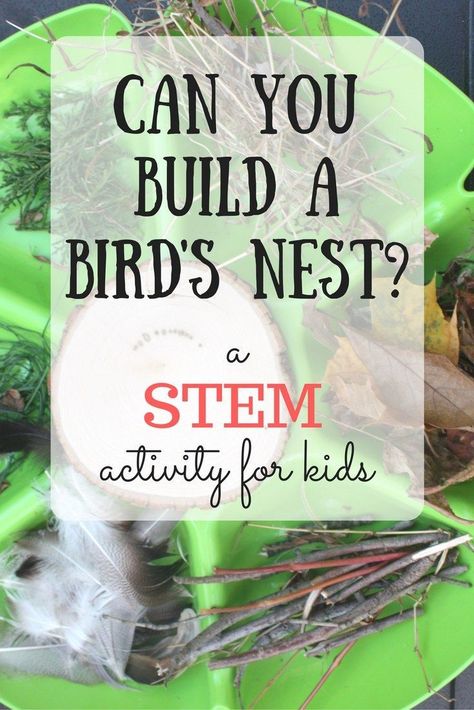 CAN YOU BUILD A BIRD'S NEST?

a
STEM
activity for kids